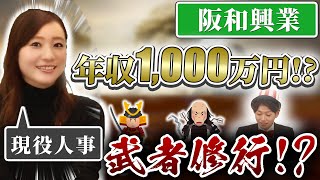 阪和興業

年収1,000万円!?

現役人事

武者修行!?